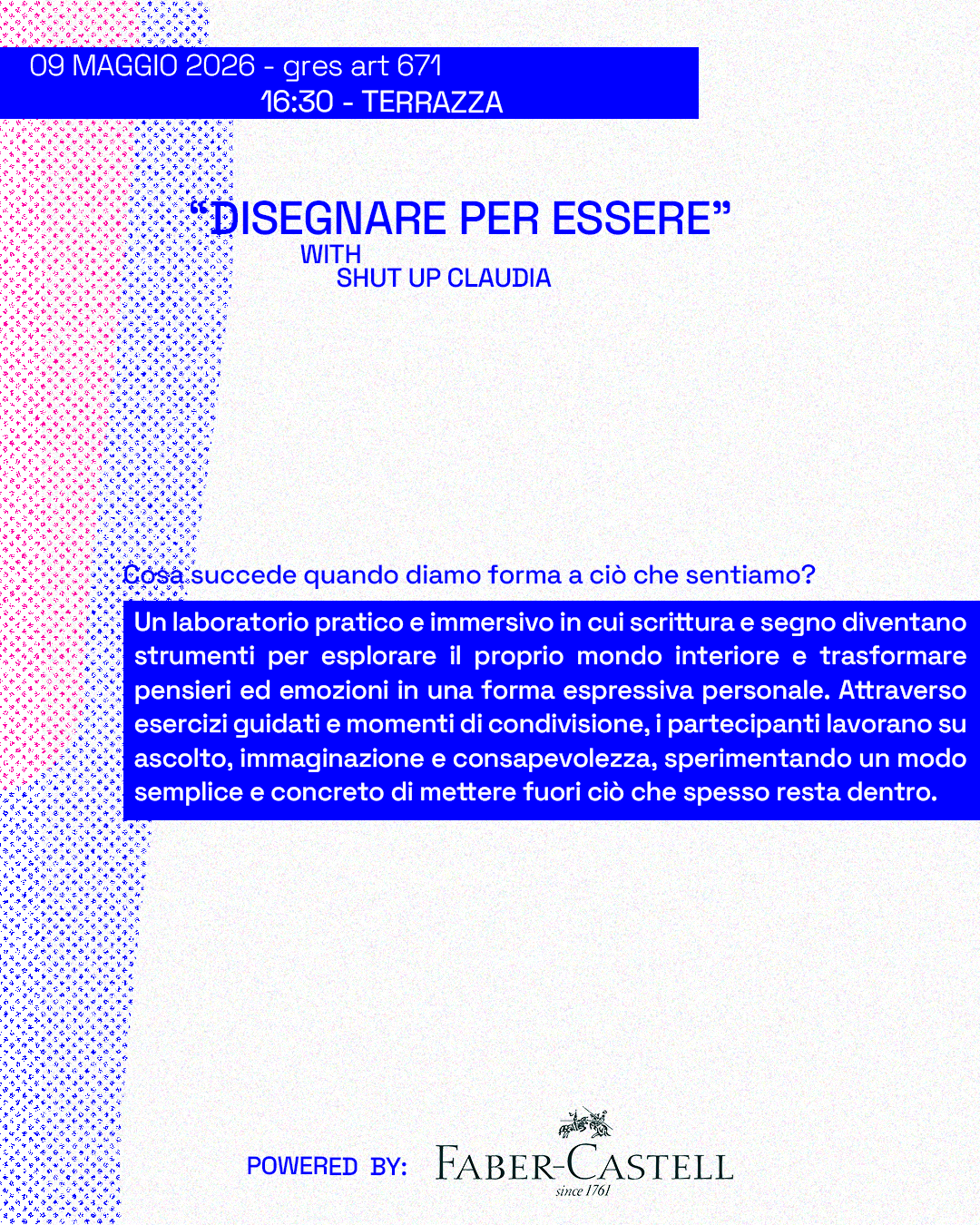 09 MAGGIO 2026 - gres art 671
16:30 - TERRAZZA

"DISEGNARE PER ESSERE"
WITH
SHUT UP CLAUDIA

Cosa succede quando diamo forma a ciò che sentiamo?

Un laboratorio pratico e immersivo in cui scrittura e segno diventano strumenti per esplorare il proprio mondo interiore e trasformare pensieri ed emozioni in una forma espressiva personale. Attraverso esercizi guidati e momenti di condivisione, i partecipanti lavorano su ascolto, immaginazione e consapevolezza, sperimentando un modo semplice e concreto di mettere fuori ciò che spesso resta dentro.

POWERED BY: FABER-CASTELL
since 1761